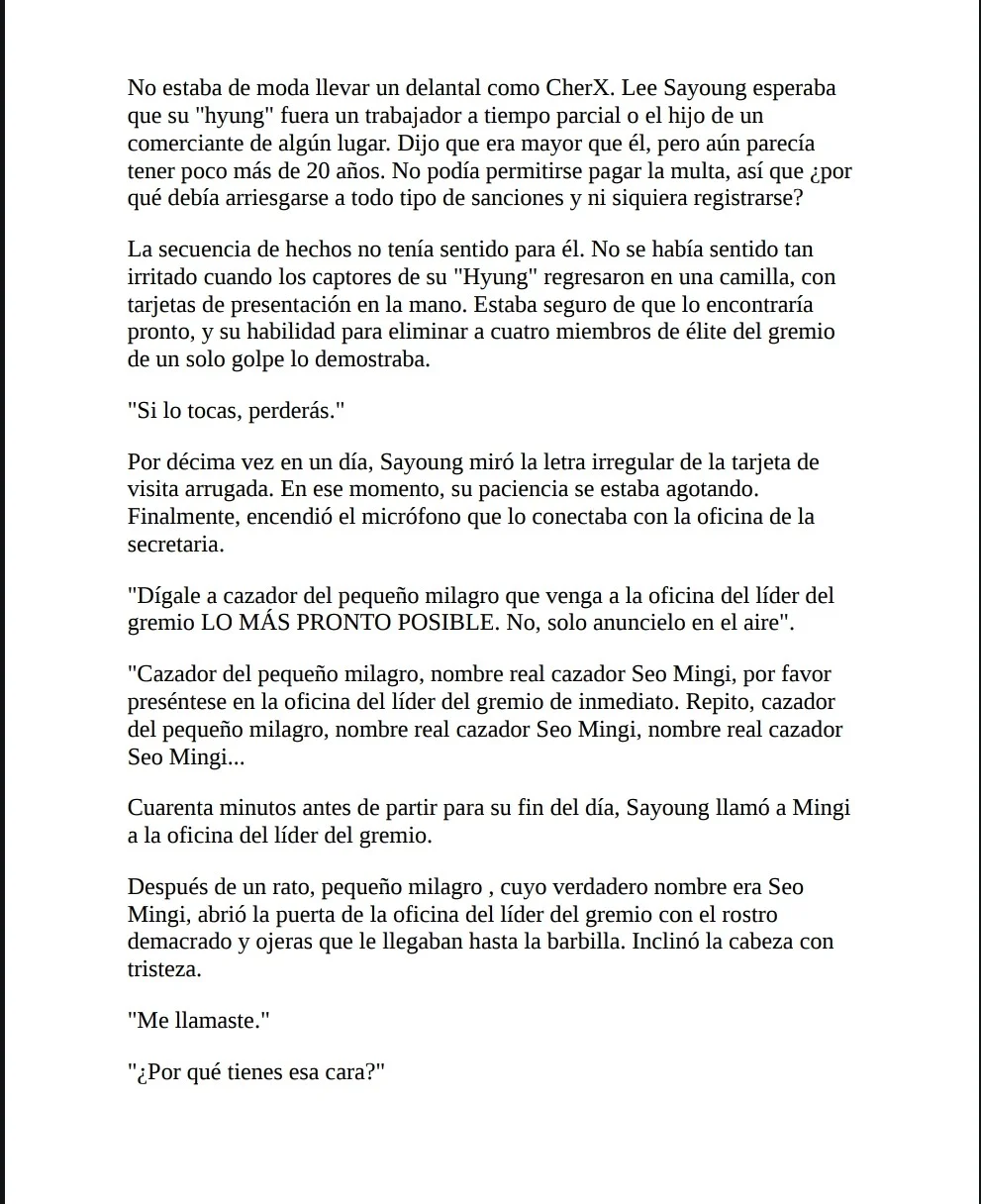 No estaba de moda llevar un delantal como CherX. Lee Sayoung esperaba que su "hyung" fuera un trabajador a tiempo parcial o el hijo de un comerciante de algún lugar. Dijo que era mayor que él, pero aún parecía tener poco más de 20 años. No podía permitirse pagar la multa, así que ¿por qué debía arriesgarse a todo tipo de sanciones y ni siquiera registrarse?

La secuencia de hechos no tenía sentido para él. No se había sentido tan irritado cuando los captores de su "Hyung" regresaron en una camilla, con tarjetas de presentación en la mano. Estaba seguro de que lo encontraría pronto, y su habilidad para eliminar a cuatro miembros de élite del gremio de un solo golpe lo demostraba.

"Si lo tocas, perderás."

Por décima vez en un día, Sayoung miró la letra irregular de la tarjeta de visita arrugada. En ese momento, su paciencia se estaba agotando. Finalmente, encendió el micrófono que lo conectaba con la oficina de la secretaria.

"Dígale a cazador del pequeño milagro que venga a la oficina del líder del gremio LO MÁS PRONTO POSIBLE. No, solo anuncielo en el aire".

"Cazador del pequeño milagro, nombre real cazador Seo Mingi, por favor preséntese en la oficina del líder del gremio de inmediato. Repito, cazador del pequeño milagro, nombre real cazador Seo Mingi, nombre real cazador Seo Mingi...

Cuarenta minutos antes de partir para su fin del día, Sayoung llamó a Mingi a la oficina del líder del gremio.

Después de un rato, pequeño milagro , cuyo verdadero nombre era Seo Mingi, abrió la puerta de la oficina del líder del gremio con el rostro demacrado y ojeras que le llegaban hasta la barbilla. Inclinó la cabeza con tristeza.

"Me llamaste."

"¿Por qué tienes esa cara?"